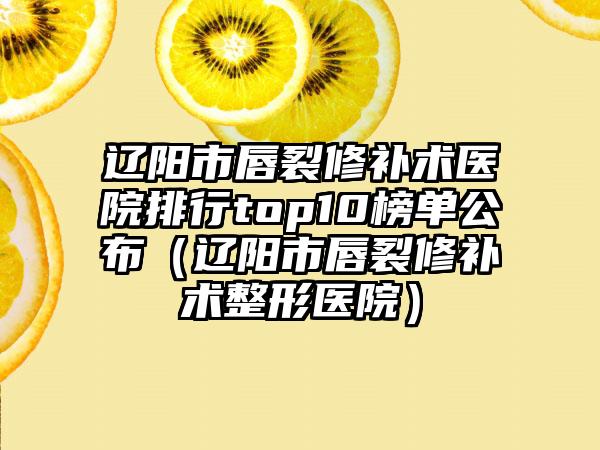 辽阳市唇裂修补术医院排行top10榜单公布（辽阳市唇裂修补术整形医院）